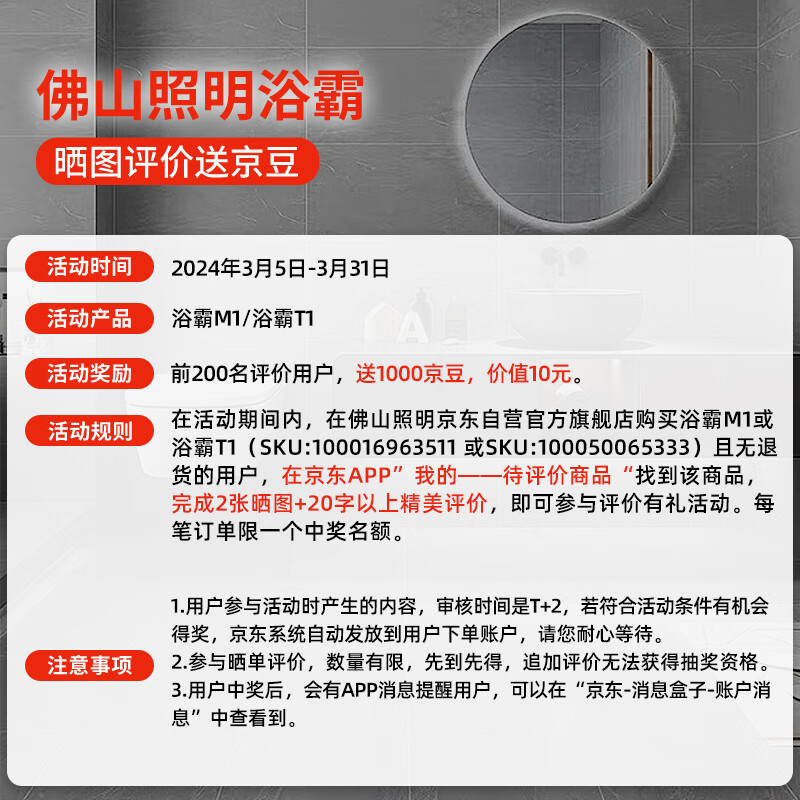 佛山照明浴霸

晒图评价送京豆

活动时间

2024年3月5日-3月31日

活动产品

浴霸M1/浴霸T1

活动奖励

前200名评价用户，送1000京豆，价值10元。

活动规则

在活动期间内，在佛山照明京东自营官方旗舰店购买浴霸M1或浴霸T1（SKU:100016963511 或SKU:100050065333）且无退货的用户，在京东APP”我的——待评价商品“找到该商品，完成2张晒图+20字以上精美评价，即可参与评价有礼活动。每笔订单限一个中奖名额。

注意事项

1.用户参与活动时产生的内容，审核时间是T+2，若符合活动条件有机会得奖，京东系统自动发放到用户下单账户，请您耐心等待。
2.参与晒单评价，数量有限，先到先得，追加评价无法获得抽奖资格。
3.用户中奖后，会有APP消息提醒用户，可以在“京东-消息盒子-账户消息”中查看到。